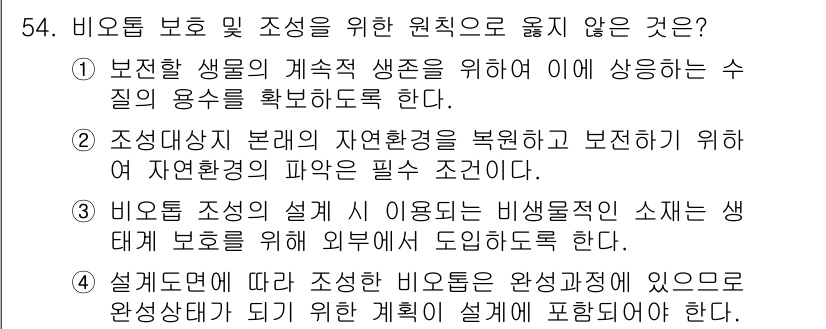 54. 비오톱 보호 및 조성을 위한 원칙으로 옳지 않은 것은?

① 보전할 생물의 계속적 생존을 위하여 이에 상응하는 수질의 용수를 확보하도록 한다.

② 조성대상지 본래의 자연환경을 복원하고 보전하기 위하여 자연환경의 파악은 필수 조건이다.

③ 비오톱 조성의 설계 시 이용되는 비생물적인 소재는 생태계 보호를 위해 외부에서 도입하도록 한다.

④ 설계도면에 따라 조성한 비오톱은 완성과정에 있으므로 완성상태가 되기 위한 계획이 설계에 포함되어야 한다.